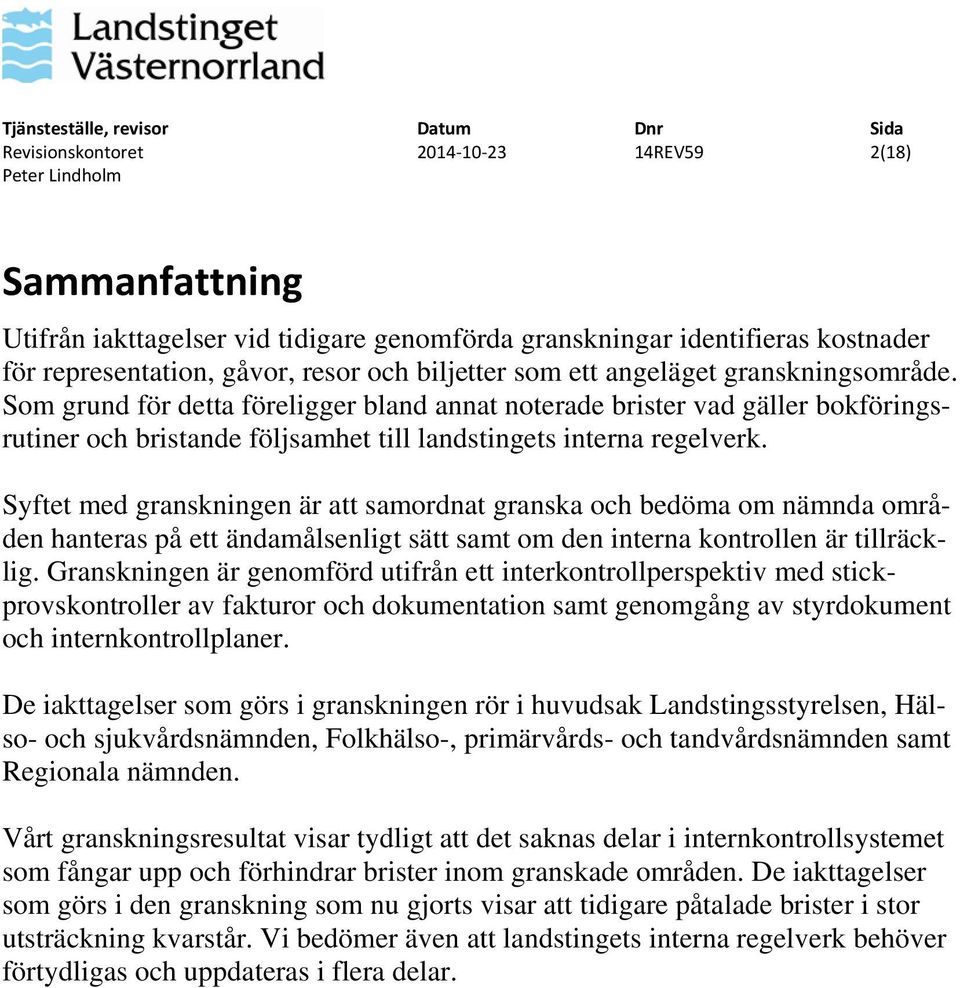 Landstinget Västernorrland

| Tjänsteställe, revisor | Datum | Dnr | Sida |
|---|---|---|---|
| Revisionskontoret | 2014-10-23 | 14REV59 | 2(18) |
| Peter Lindholm | | | |

Sammanfattning

Utifrån iakttagelser vid tidigare genomförda granskningar identifieras kostnader för representation, gåvor, resor och biljetter som ett angeläget granskningsområde. Som grund för detta föreligger bland annat noterade brister vad gäller bokföringsrutiner och bristande följsamhet till landstingets interna regelverk.

Syftet med granskningen är att samordnat granska och bedöma om nämnda områden hanteras på ett ändamålsenligt sätt samt om den interna kontrollen är tillräcklig. Granskningen är genomförd utifrån ett interkontrollperspektiv med stickprovskontroller av fakturor och dokumentation samt genomgång av styrdokument och internkontrollplaner.

De iakttagelser som görs i granskningen rör i huvudsak Landstingsstyrelsen, Hälso- och sjukvårdsnämnden, Folkhälso-, primärvårds- och tandvårdsnämnden samt Regionala nämnden.

Vårt granskningsresultat visar tydligt att det saknas delar i internkontrollsystemet som fångar upp och förhindrar brister inom granskade områden. De iakttagelser som görs i den granskning som nu gjorts visar att tidigare påtalade brister i stor utsträckning kvarstår. Vi bedömer även att landstingets interna regelverk behöver förtydligas och uppdateras i flera delar.